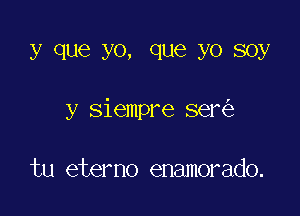 y que yo, que yo soy

y siempre seré

tu eterno enamorado.